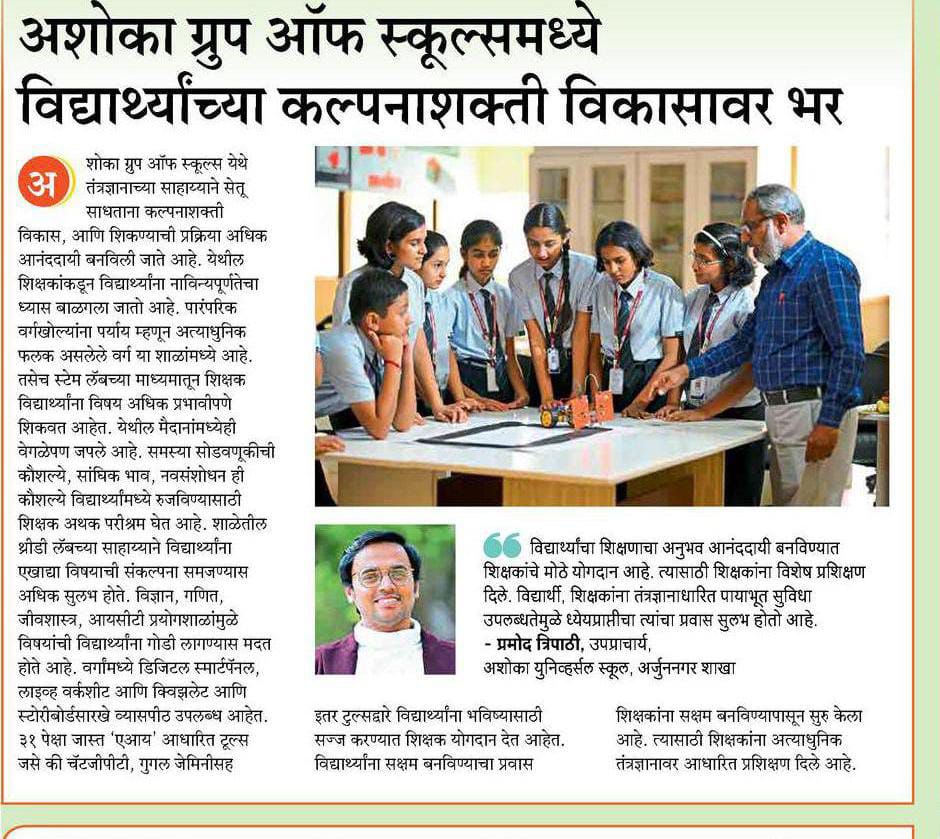 अशोका ग्रुप ऑफ स्कूल्समध्ये विद्यार्थ्यांच्या कल्पनाशक्ती विकासावर भर

अशोका ग्रुप ऑफ स्कूल्स येथे तंत्रज्ञानाच्या साहाय्याने सेतू साधताना कल्पनाशक्ती विकास, आणि शिकण्याची प्रक्रिया अधिक आनंददायी बनविली जाते आहे. येथील शिक्षकांकडून विद्यार्थ्यांना नाविन्यपूर्णतेचा ध्यास बाळगला जातो आहे. पारंपरिक वर्गखोल्यांना पर्याय म्हणून अत्याधुनिक फलक असलेले वर्ग या शाळांमध्ये आहे. तसेच स्टेम लॅबच्या माध्यमातून शिक्षक विद्यार्थ्यांना विषय अधिक प्रभावीपणे शिकवत आहेत. येथील मैदानांमध्येही वेगळेपण जपले आहे. समस्या सोडवणूकीची कौशल्ये, सांघिक भाव, नवसंशोधन ही कौशल्ये विद्यार्थ्यांमध्ये रुजविण्यासाठी शिक्षक अथक परीश्रम घेत आहे. शाळेतील थ्रीडी लॅबच्या साहाय्याने विद्यार्थ्यांना एखाद्या विषयाची संकल्पना समजण्यास अधिक सुलभ होते. विज्ञान, गणित, जीवशास्त्र, आयसीटी प्रयोगशाळांमुळे विषयांची विद्यार्थ्यांना गोडी लागण्यास मदत होते आहे. वर्गांमध्ये डिजिटल स्मार्टपॅनल, लाइव्ह वर्कशीट आणि क्विझलेट आणि स्टोरीबोर्डसारखे व्यासपीठ उपलब्ध आहेत. ३१ पेक्षा जास्त 'एआय' आधारित टूल्स जसे की चॅटजीपीटी, गुगल जेमिनीसह इतर टुल्सद्वारे विद्यार्थ्यांना भविष्यासाठी सज्ज करण्यात शिक्षक योगदान देत आहेत. विद्यार्थ्यांना सक्षम बनविण्याचा प्रवास शिक्षकांना सक्षम बनविण्यापासून सुरु केला आहे. त्यासाठी शिक्षकांना अत्याधुनिक तंत्रज्ञानावर आधारित प्रशिक्षण दिले आहे.

विद्यार्थ्यांचा शिक्षणाचा अनुभव आनंददायी बनविण्यात शिक्षकांचे मोठे योगदान आहे. त्यासाठी शिक्षकांना विशेष प्रशिक्षण दिले. विद्यार्थी, शिक्षकांना तंत्रज्ञानाधारित पायाभूत सुविधा उपलब्धतेमुळे ध्येयप्राप्तीचा त्यांचा प्रवास सुलभ होतो आहे.
- प्रमोद त्रिपाठी, उपप्राचार्य,
अशोका युनिव्हर्सल स्कूल, अर्जुननगर शाखा